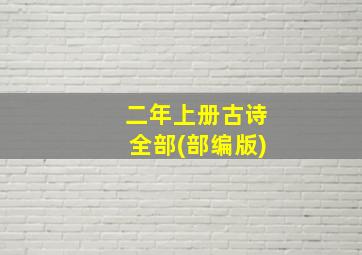 二年上册古诗
全部(部编版)